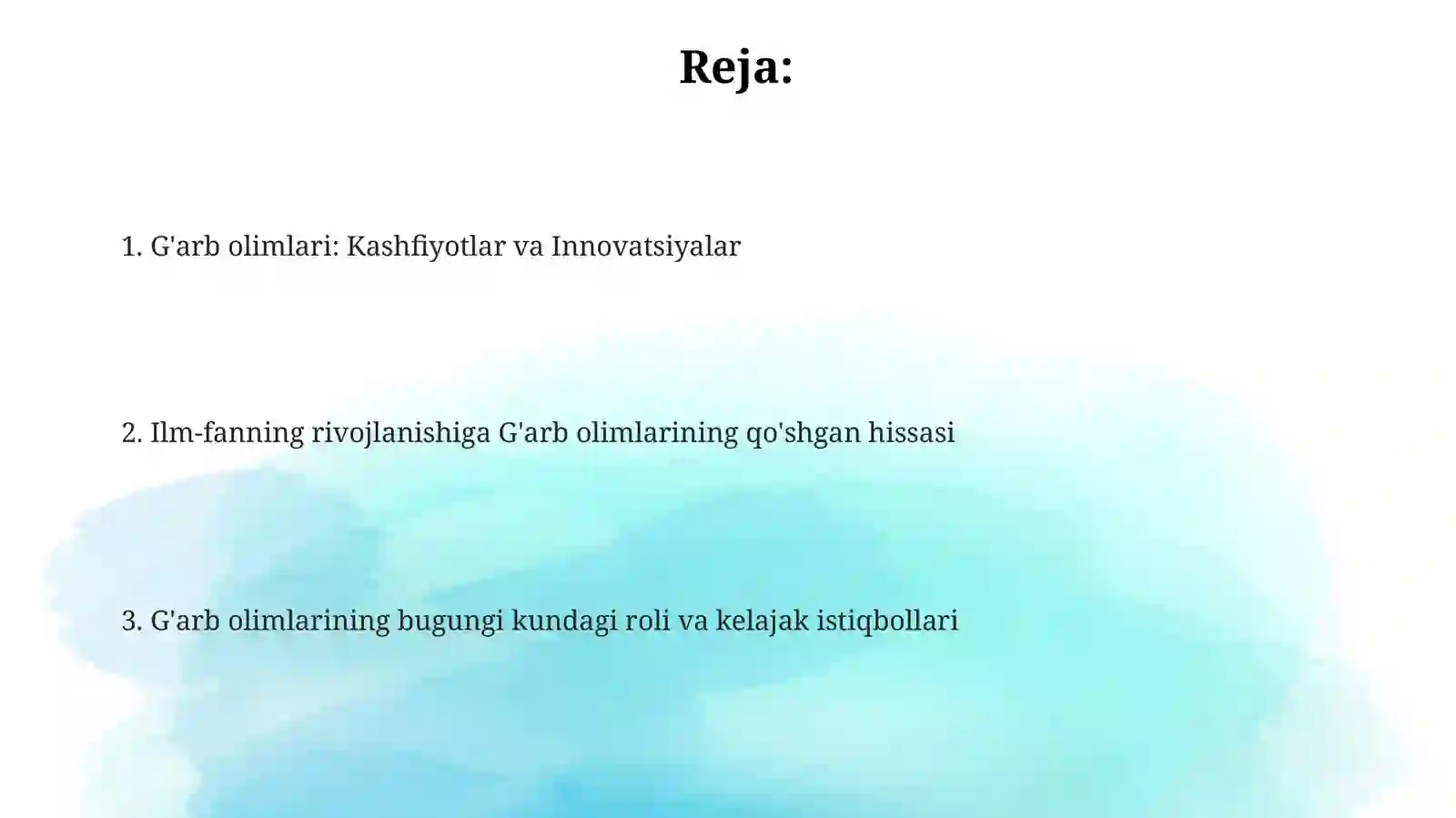 Reja:

1. G'arb olimlari: Kashfiyotlar va Innovatsiyalar

2. Ilm-fanning rivojlanishiga G'arb olimlarining qo'shgan hissasi

3. G'arb olimlarining bugungi kundagi roli va kelajak istiqbollari